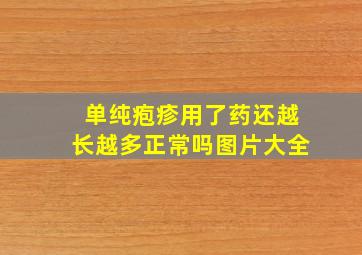 单纯疱疹用了药还越长越多正常吗图片大全